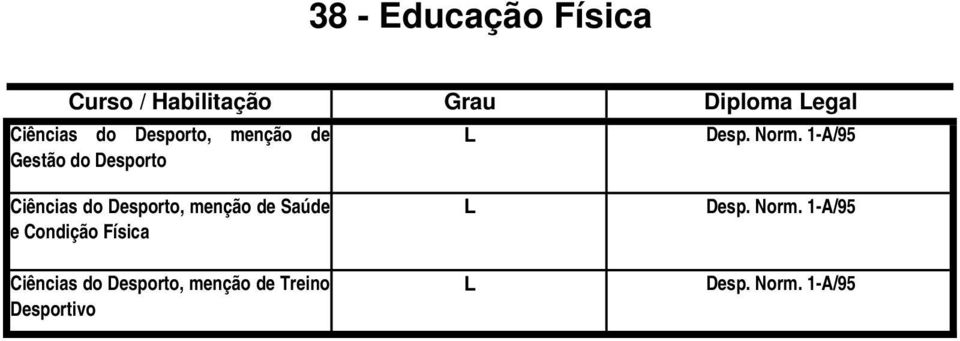 38 - Educação Física

| Curso / Habilitação | Grau | Diploma Legal |
|---|---|---|
| Ciências do Desporto, menção de Gestão do Desporto | L | Desp. Norm. 1-A/95 |
| Ciências do Desporto, menção de Saúde e Condição Física | L | Desp. Norm. 1-A/95 |
| Ciências do Desporto, menção de Treino Desportivo | L | Desp. Norm. 1-A/95 |